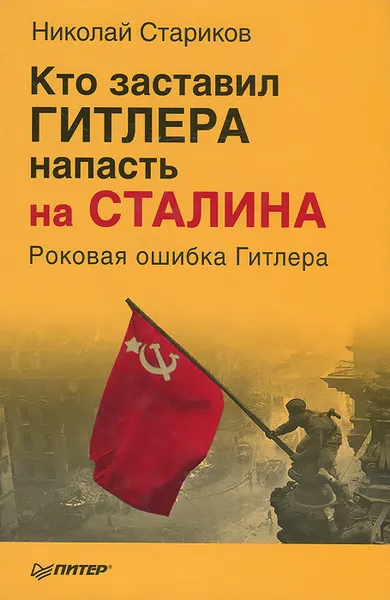 Николай Стариков

Кто заставил ГИТЛЕРА напасть на СТАЛИНА

Роковая ошибка Гитлера

ПИТЕР®